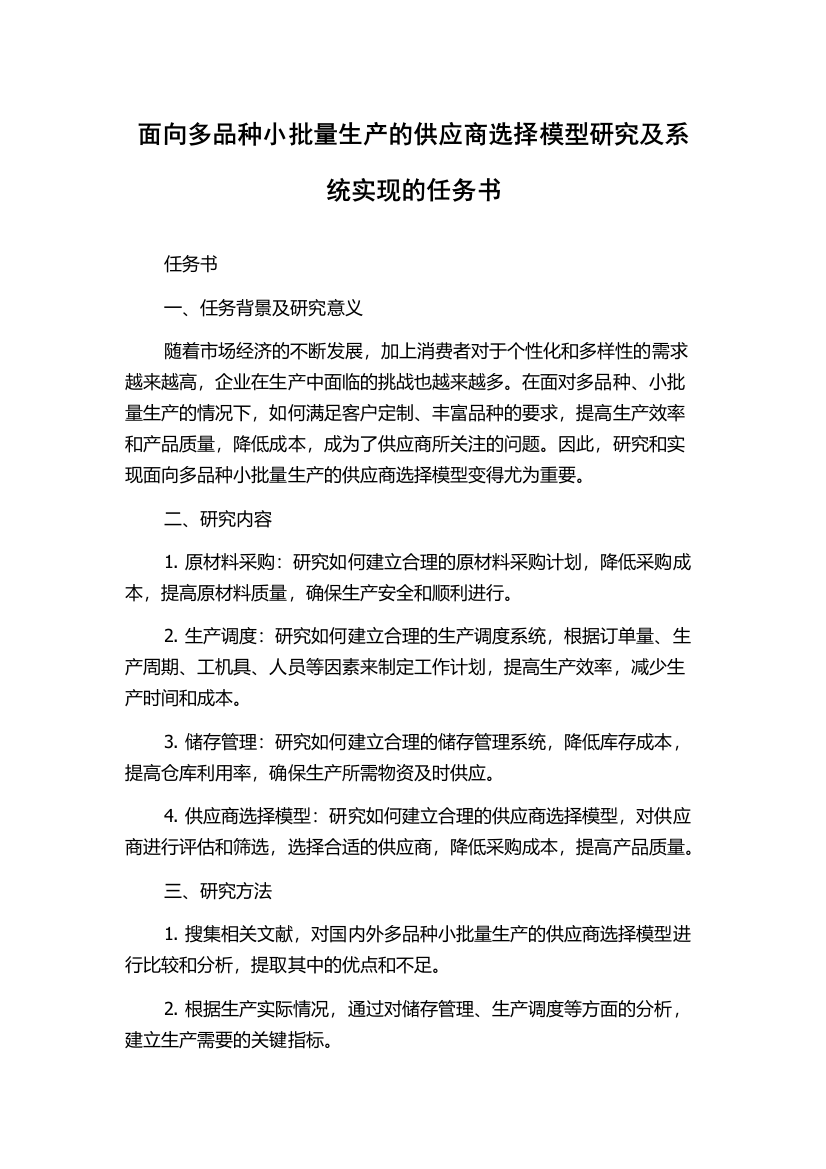 面向多品种小批量生产的供应商选择模型研究及系统实现的任务书

任务书

一、任务背景及研究意义

随着市场经济的不断发展，加上消费者对于个性化和多样性的需求越来越高，企业在生产中面临的挑战也越来越多。在面对多品种、小批量生产的情况下，如何满足客户定制、丰富品种的要求，提高生产效率和产品质量，降低成本，成为了供应商所关注的问题。因此，研究和实现面向多品种小批量生产的供应商选择模型变得尤为重要。

二、研究内容

1. 原材料采购：研究如何建立合理的原材料采购计划，降低采购成本，提高原材料质量，确保生产安全和顺利进行。

2. 生产调度：研究如何建立合理的生产调度系统，根据订单量、生产周期、工机具、人员等因素来制定工作计划，提高生产效率，减少生产时间和成本。

3. 储存管理：研究如何建立合理的储存管理系统，降低库存成本，提高仓库利用率，确保生产所需物资及时供应。

4. 供应商选择模型：研究如何建立合理的供应商选择模型，对供应商进行评估和筛选，选择合适的供应商，降低采购成本，提高产品质量。

三、研究方法

1. 搜集相关文献，对国内外多品种小批量生产的供应商选择模型进行比较和分析，提取其中的优点和不足。

2. 根据生产实际情况，通过对储存管理、生产调度等方面的分析，建立生产需要的关键指标。